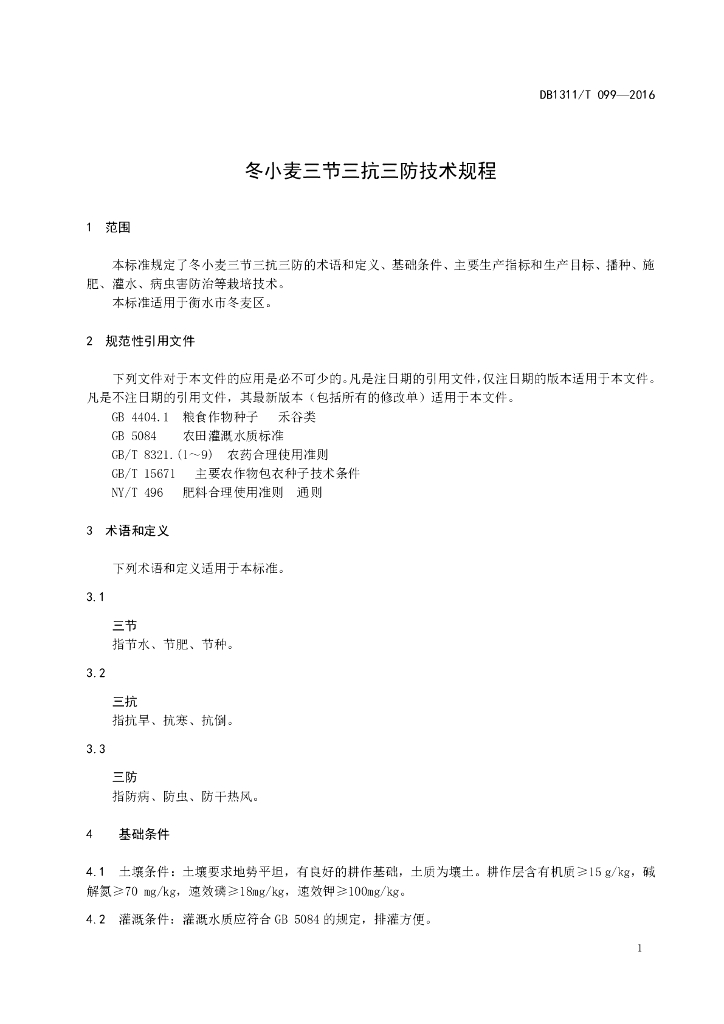 DB1311/T 099—2016

冬小麦三节三抗三防技术规程

1 范围

本标准规定了冬小麦三节三抗三防的术语和定义、基础条件、主要生产指标和生产目标、播种、施肥、灌水、病虫害防治等栽培技术。
本标准适用于衡水市冬麦区。

2 规范性引用文件

下列文件对于本文件的应用是必不可少的。凡是注日期的引用文件，仅注日期的版本适用于本文件。凡是不注日期的引用文件，其最新版本（包括所有的修改单）适用于本文件。
GB 4404.1 粮食作物种子 禾谷类
GB 5084 农田灌溉水质标准
GB/T 8321.(1~9) 农药合理使用准则
GB/T 15671 主要农作物包衣种子技术条件
NY/T 496 肥料合理使用准则 通则

3 术语和定义

下列术语和定义适用于本标准。

3.1

三节
指节水、节肥、节种。

3.2

三抗
指抗旱、抗寒、抗倒。

3.3

三防
指防病、防虫、防干热风。

4 基础条件

4.1 土壤条件：土壤要求地势平坦，有良好的耕作基础，土质为壤土。耕作层含有机质≥15 g/kg，碱解氮≥70 mg/kg，速效磷≥18mg/kg，速效钾≥100mg/kg。

4.2 灌溉条件：灌溉水质应符合 GB 5084 的规定，排灌方便。

1